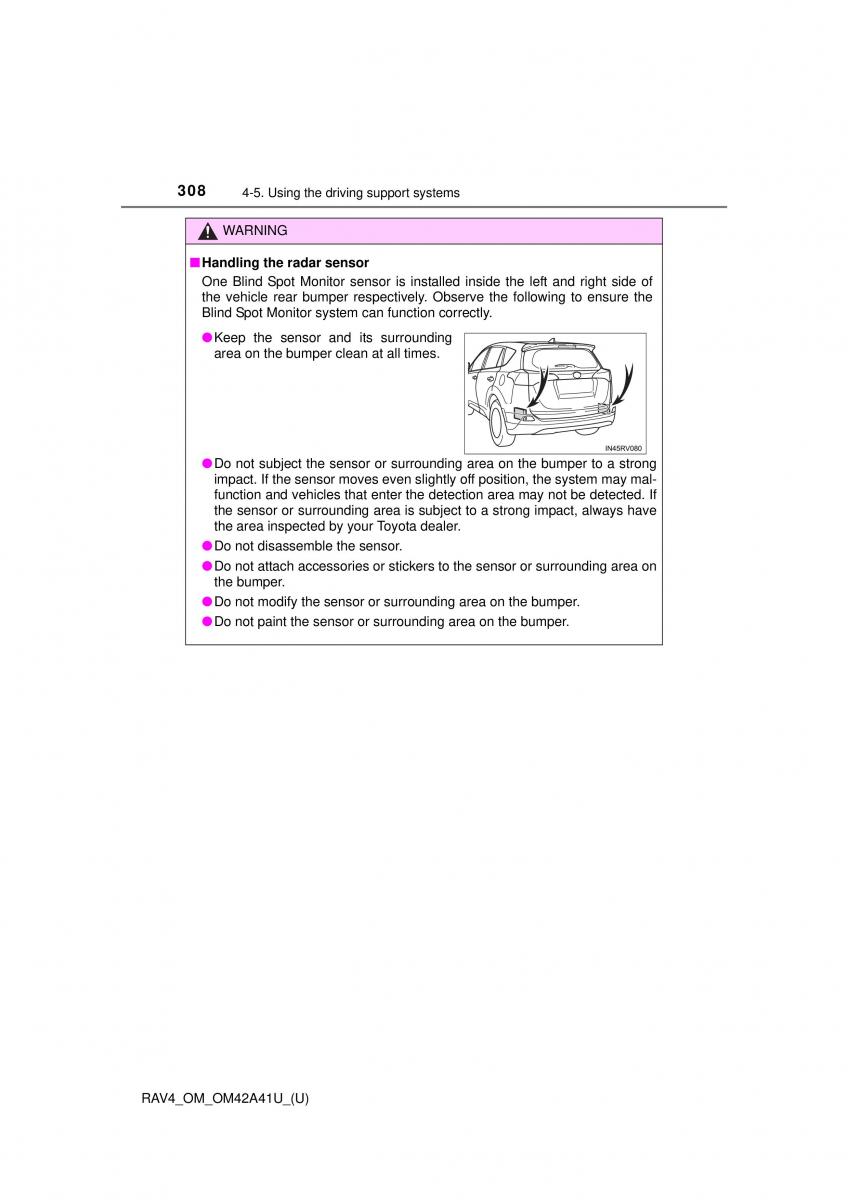 308 4-5. Using the driving support systems

WARNING

■ Handling the radar sensor

One Blind Spot Monitor sensor is installed inside the left and right side of the vehicle rear bumper respectively. Observe the following to ensure the Blind Spot Monitor system can function correctly.

● Keep the sensor and its surrounding area on the bumper clean at all times.

IN45RV080

● Do not subject the sensor or surrounding area on the bumper to a strong impact. If the sensor moves even slightly off position, the system may malfunction and vehicles that enter the detection area may not be detected. If the sensor or surrounding area is subject to a strong impact, always have the area inspected by your Toyota dealer.

● Do not disassemble the sensor.

● Do not attach accessories or stickers to the sensor or surrounding area on the bumper.

● Do not modify the sensor or surrounding area on the bumper.

● Do not paint the sensor or surrounding area on the bumper.

RAV4_OM_OM42A41U_(U)